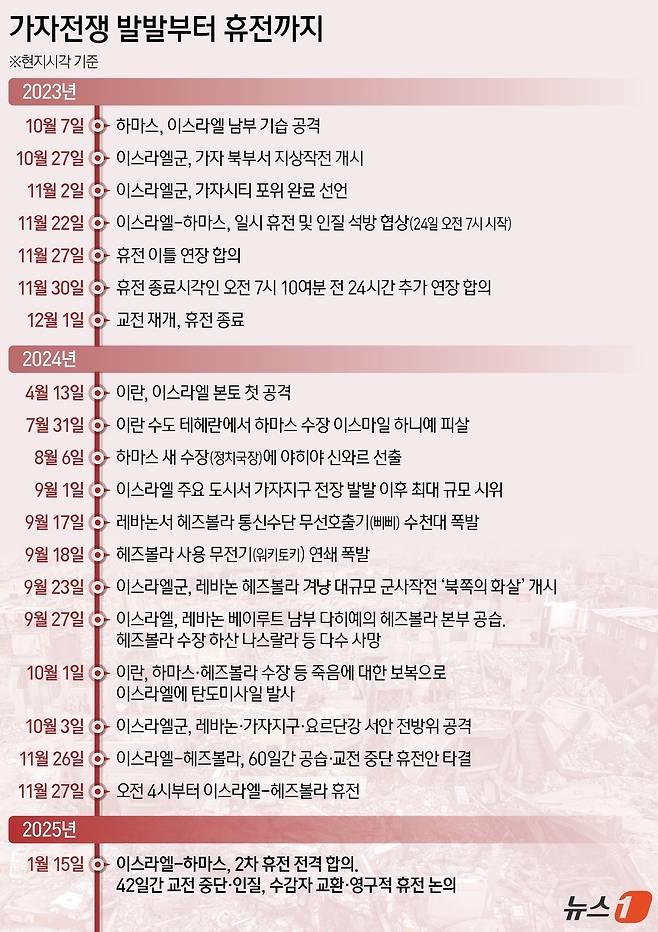 가자전쟁 발발부터 휴전까지

※현지시각 기준

2023년

10월 7일 하마스, 이스라엘 남부 기습 공격

10월 27일 이스라엘군, 가자 북부서 지상작전 개시

11월 2일 이스라엘군, 가자시티 포위 완료 선언

11월 22일 이스라엘-하마스, 일시 휴전 및 인질 석방 협상(24일 오전 7시 시작)

11월 27일 휴전 이틀 연장 합의

11월 30일 휴전 종료시각인 오전 7시 10여분 전 24시간 추가 연장 합의

12월 1일 교전 재개, 휴전 종료

2024년

4월 13일 이란, 이스라엘 본토 첫 공격

7월 31일 이란 수도 테헤란에서 하마스 수장 이스마일 하니예 피살

8월 6일 하마스 새 수장(정치국장)에 야히야 신와르 선출

9월 1일 이스라엘 주요 도시서 가자지구 전장 발발 이후 최대 규모 시위

9월 17일 레바논서 헤즈볼라 통신수단 무선호출기(삐삐) 수천대 폭발

9월 18일 헤즈볼라 사용 무전기(워키토키) 연쇄 폭발

9월 23일 이스라엘군, 레바논 헤즈볼라 겨냥 대규모 군사작전 '북쪽의 화살' 개시

9월 27일 이스라엘, 레바논 베이루트 남부 다히예의 헤즈볼라 본부 공습. 헤즈볼라 수장 하산 나스랄라 등 다수 사망

10월 1일 이란, 하마스·헤즈볼라 수장 등 죽음에 대한 보복으로 이스라엘에 탄도미사일 발사

10월 3일 이스라엘군, 레바논·가자지구·요르단강 서안 전방위 공격

11월 26일 이스라엘-헤즈볼라, 60일간 공습·교전 중단 휴전안 타결

11월 27일 오전 4시부터 이스라엘-헤즈볼라 휴전

2025년

1월 15일 이스라엘-하마스, 2차 휴전 전격 합의. 42일간 교전 중단·인질, 수감자 교환·영구적 휴전 논의

뉴스1